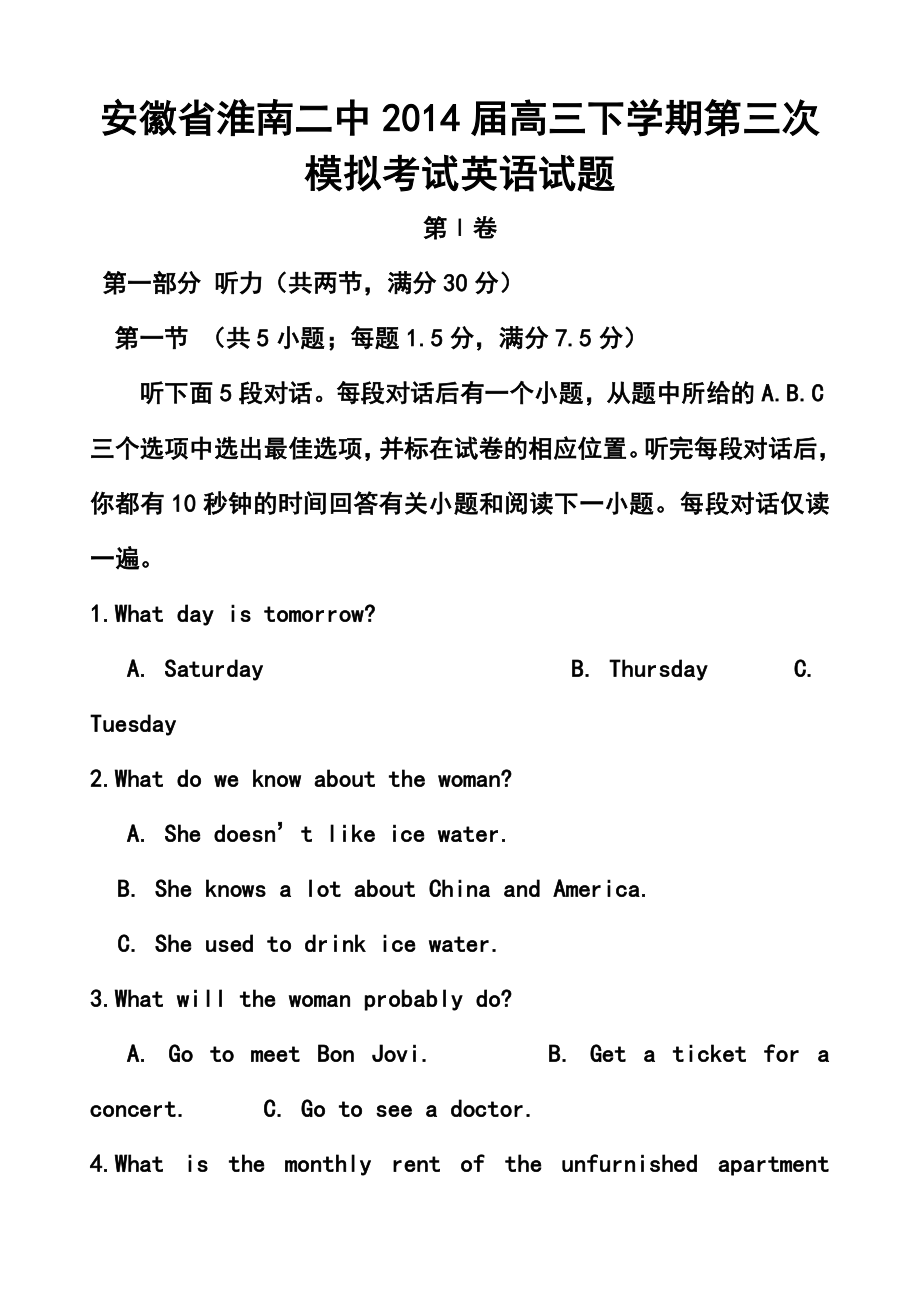 安徽省淮南二中2014届高三下学期第三次模拟考试英语试题

第Ⅰ卷

第一部分 听力（共两节，满分30分）

第一节 （共5小题；每题1.5分，满分7.5分）

听下面5段对话。每段对话后有一个小题，从题中所给的A.B.C三个选项中选出最佳选项，并标在试卷的相应位置。听完每段对话后，你都有10秒钟的时间回答有关小题和阅读下一小题。每段对话仅读一遍。

1.What day is tomorrow?

A. Saturday B. Thursday C. Tuesday

2.What do we know about the woman?

A. She doesn’t like ice water.

B. She knows a lot about China and America.

C. She used to drink ice water.

3.What will the woman probably do?

A. Go to meet Bon Jovi. B. Get a ticket for a concert. C. Go to see a doctor.

4.What is the monthly rent of the unfurnished apartment